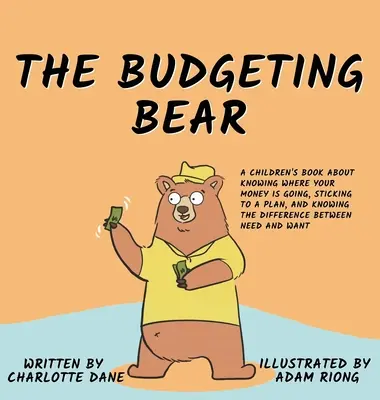 THE BUDGETING BEAR

A CHILDREN'S BOOK ABOUT KNOWING WHERE YOUR MONEY IS GOING, STICKING TO A PLAN, AND KNOWING THE DIFFERENCE BETWEEN NEED AND WANT

WRITTEN BY CHARLOTTE DANE

ILLUSTRATED BY ADAM RIONG